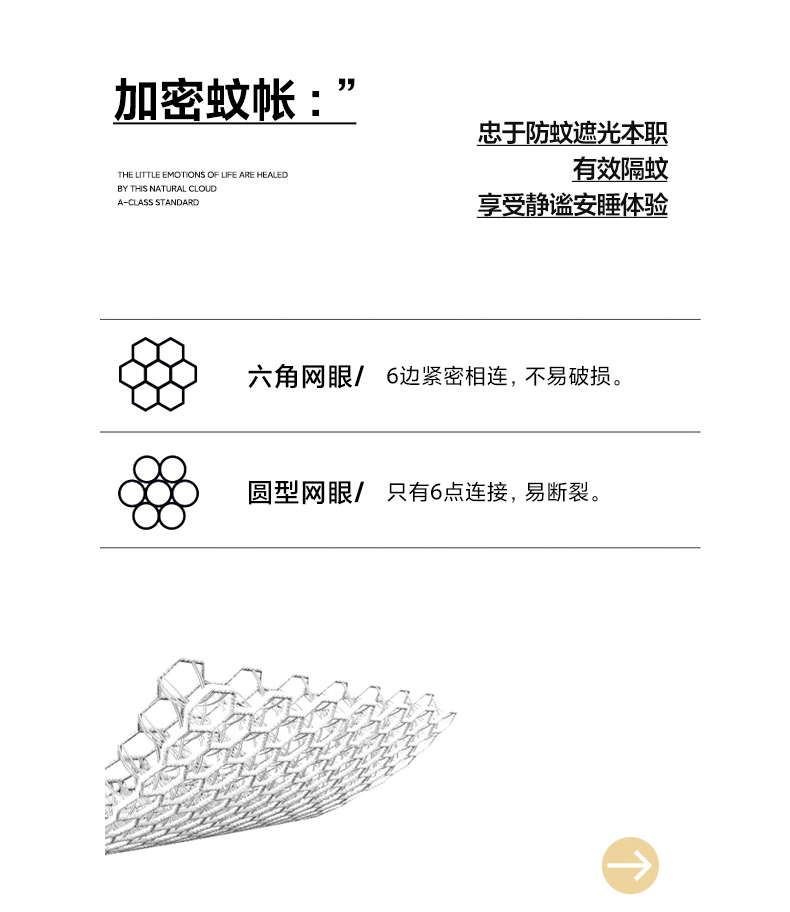 加密蚊帐：”

THE LITTLE EMOTIONS OF LIFE ARE HEALED
BY THIS NATURAL CLOUD
A-CLASS STANDARD

忠于防蚊遮光本职
有效隔蚊
享受静谧安睡体验

六角网眼/ 6边紧密相连，不易破损。

圆型网眼/ 只有6点连接，易断裂。